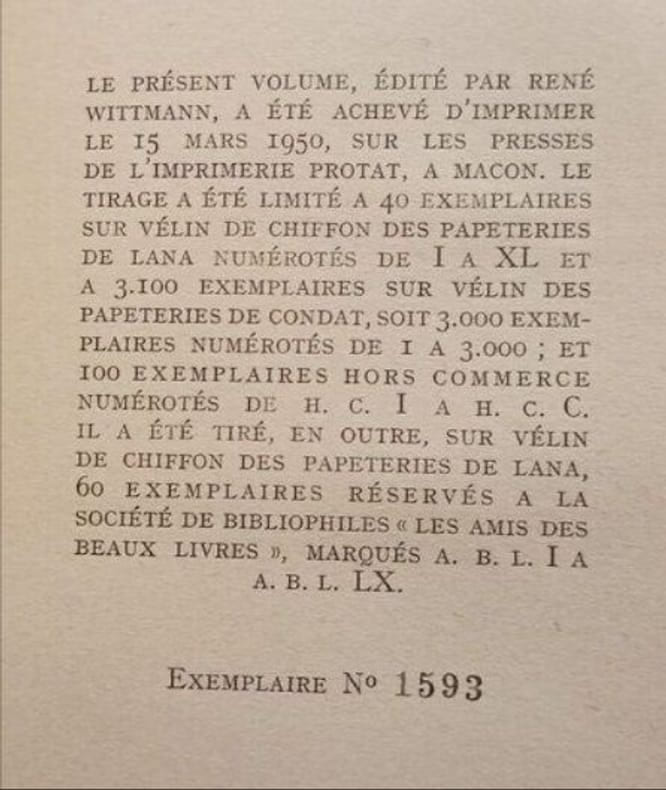 LE PRÉSENT VOLUME, ÉDITÉ PAR RENÉ WITTMANN, A ÉTÉ ACHEVÉ D'IMPRIMER LE 15 MARS 1950, SUR LES PRESSES DE L'IMPRIMERIE PROTAT, A MACON. LE TIRAGE A ÉTÉ LIMITÉ A 40 EXEMPLAIRES SUR VÉLIN DE CHIFFON DES PAPETERIES DE LANA NUMÉROTÉS DE I A XL ET A 3.100 EXEMPLAIRES SUR VÉLIN DES PAPETERIES DE CONDAT, SOIT 3.000 EXEMPLAIRES NUMÉROTÉS DE 1 A 3.000 ; ET 100 EXEMPLAIRES HORS COMMERCE NUMÉROTÉS DE H. C. I A H. C. C. IL A ÉTÉ TIRÉ, EN OUTRE, SUR VÉLIN DE CHIFFON DES PAPETERIES DE LANA, 60 EXEMPLAIRES RÉSERVÉS A LA SOCIÉTÉ DE BIBLIOPHILES « LES AMIS DES BEAUX LIVRES », MARQUÉS A. B. L. I A A. B. L. LX.

EXEMPLAIRE No 1593